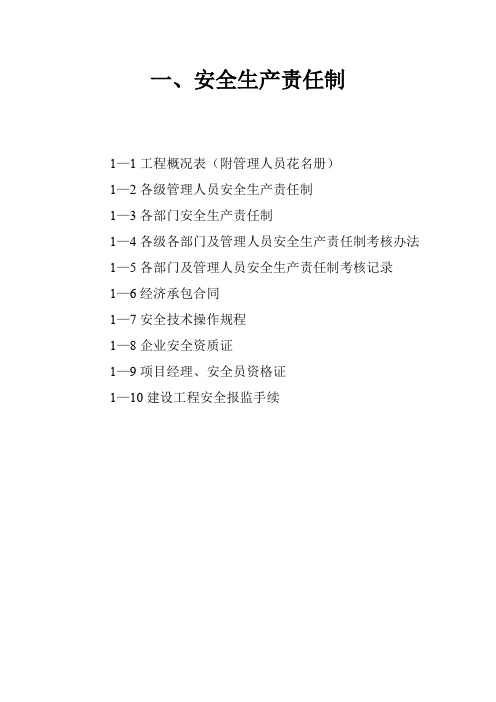 一、安全生产责任制

1—1 工程概况表（附管理人员花名册）

1—2 各级管理人员安全生产责任制

1—3 各部门安全生产责任制

1—4 各级各部门及管理人员安全生产责任制考核办法

1—5 各部门及管理人员安全生产责任制考核记录

1—6 经济承包合同

1—7 安全技术操作规程

1—8 企业安全资质证

1—9 项目经理、安全员资格证

1—10 建设工程安全报监手续